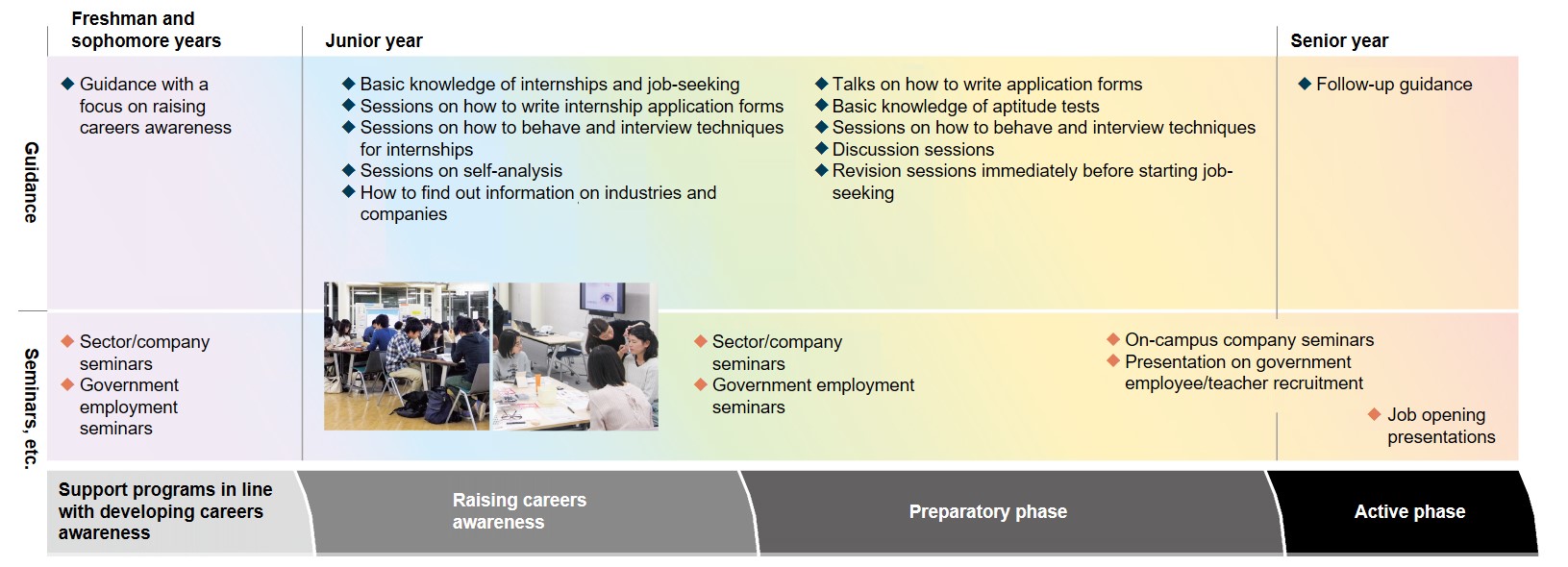 Freshman and sophomore years

Junior year

Senior year

Guidance

◆ Guidance with a focus on raising careers awareness

◆ Basic knowledge of internships and job-seeking
◆ Sessions on how to write internship application forms
◆ Sessions on how to behave and interview techniques for internships
◆ Sessions on self-analysis
◆ How to find out information on industries and companies

◆ Talks on how to write application forms
◆ Basic knowledge of aptitude tests
◆ Sessions on how to behave and interview techniques
◆ Discussion sessions
◆ Revision sessions immediately before starting job-seeking

◆ Follow-up guidance

Seminars, etc.

◆ Sector/company seminars
◆ Government employment seminars

◆ Sector/company seminars
◆ Government employment seminars

◆ On-campus company seminars
◆ Presentation on government employee/teacher recruitment

◆ Job opening presentations

Support programs in line with developing careers awareness

Raising careers awareness

Preparatory phase

Active phase